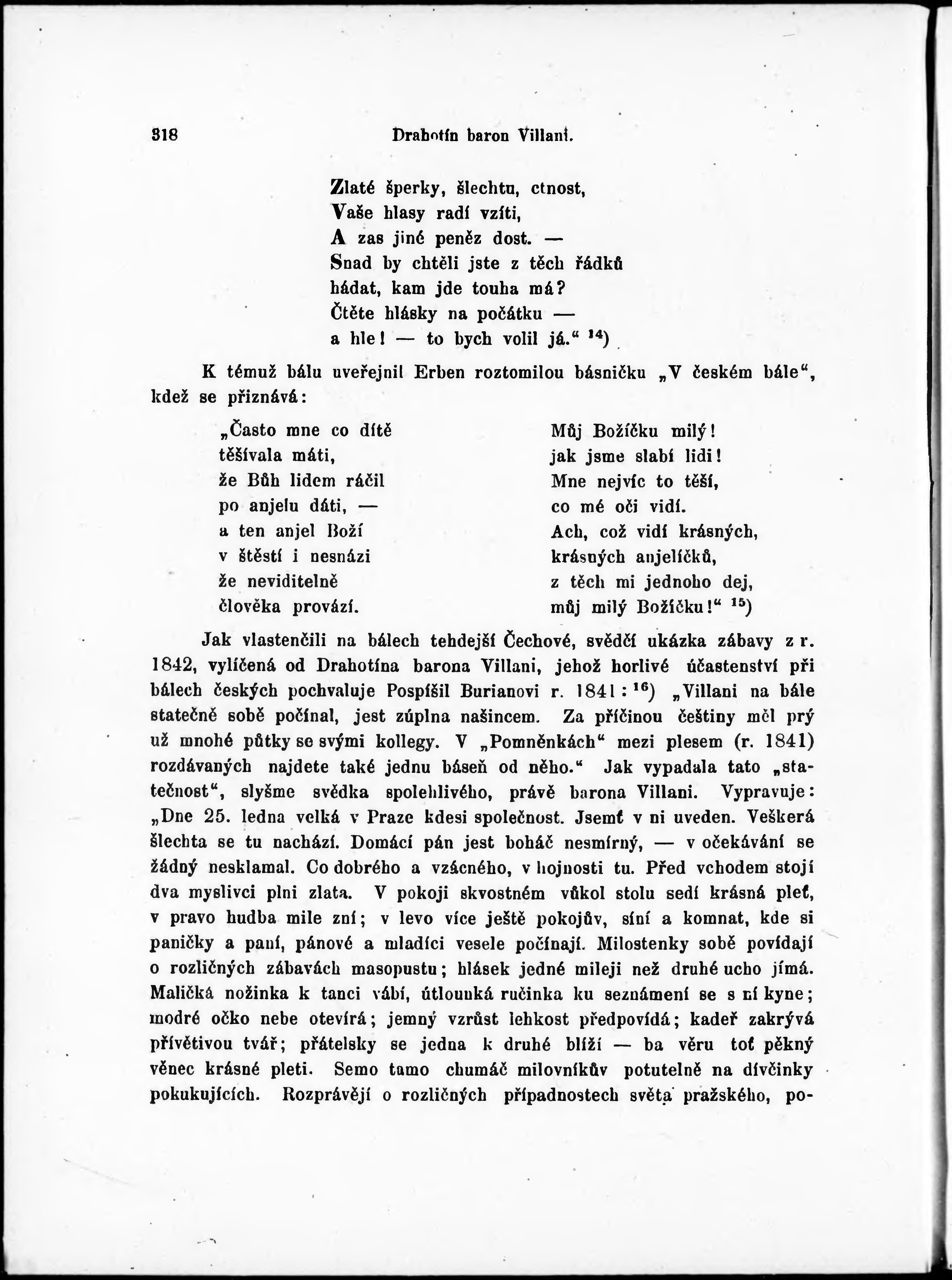 318 Drahotín baron Villani.

Zlaté šperky, šlechtu, ctnost,
Vaše hlasy radí vzíti,
A zas jiné peněz dost. —
Snad by chtěli jste z těch řádků
hádat, kam jde touha má?
Čtěte hlásky na počátku —
a hle! — to bych volil já.“ $^{14}$)

K témuž bálu uveřejnil Erben roztomilou básničku „V českém bále“, kdež se přiznává:

„Často mne co dítě
těšívala máti,
že Bůh lidem ráčil
po anjelu dáti, —
a ten anjel Boží
v štěstí i nesnázi
že neviditelně
člověka provází.

Můj Božíčku milý!
jak jsme slabí lidi!
Mne nejvíc to těší,
co mé oči vidí.
Ach, což vidí krásných,
krásných anjelíčků,
z těch mi jednoho dej,
můj milý Božíčku!“ $^{15}$)

Jak vlastenčili na bálech tehdejší Čechové, svědčí ukázka zábavy z r. 1842, vylíčená od Drahotína barona Villani, jehož horlivé účastenství při bálech českých pochvaluje Pospíšil Burianovi r. 1841: $^{16}$) „Villani na bále statečně sobě počínal, jest zúplna našincem. Za příčinou češtiny měl prý už mnohé půtky se svými kollegy. V „Pomněnkách“ mezi plesem (r. 1841) rozdávaných najdete také jednu báseň od něho.“ Jak vypadala tato „statečnost“, slyšme svědka spolehlivého, právě barona Villani. Vypravuje: „Dne 25. ledna velká v Praze kdesi společnost. Jsemť v ni uveden. Veškerá šlechta se tu nachází. Domácí pán jest boháč nesmírný, — v očekávání se žádný nesklamal. Co dobrého a vzácného, v hojnosti tu. Před vchodem stojí dva myslivci plni zlata. V pokoji skvostném vůkol stolu sedí krásná pleť, v pravo hudba mile zní; v levo více ještě pokojův, síní a komnat, kde si paničky a paní, pánové a mladíci vesele počínají. Milostenky sobě povídají o rozličných zábavách masopustu; hlásek jedné mileji než druhé ucho jímá. Maličká nožinka k tanci vábí, útlounká ručinka ku seznámení se s ní kyne; modré očko nebe otevírá; jemný vzrůst lehkost předpovídá; kadeř zakrývá přívětivou tvář; přátelsky se jedna k druhé blíží — ba věru toť pěkný věnec krásné pleti. Semo tamo chumáč milovníkův potutelně na dívčinky pokukujících. Rozprávějí o rozličných případnostech světa pražského, po-